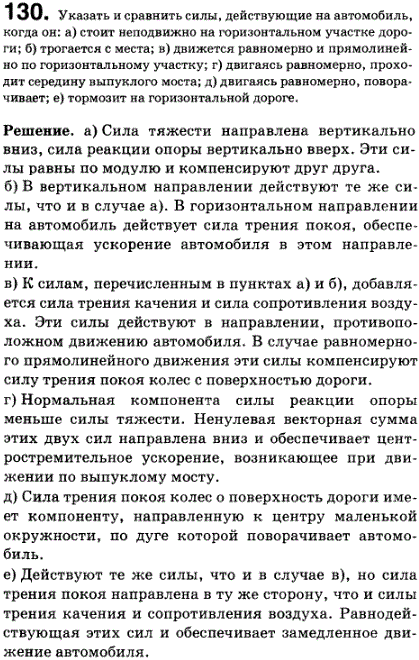 130. Указать и сравнить силы, действующие на автомобиль, когда он: а) стоит неподвижно на горизонтальном участке дороги; б) трогается с места; в) движется равномерно и прямолинейно по горизонтальному участку; г) двигаясь равномерно, проходит середину выпуклого моста; д) двигаясь равномерно, поворачивает; е) тормозит на горизонтальной дороге.

Решение. а) Сила тяжести направлена вертикально вниз, сила реакции опоры вертикально вверх. Эти силы равны по модулю и компенсируют друг друга.
б) В вертикальном направлении действуют те же силы, что и в случае а). В горизонтальном направлении на автомобиль действует сила трения покоя, обеспечивающая ускорение автомобиля в этом направлении.
в) К силам, перечисленным в пунктах а) и б), добавляется сила трения качения и сила сопротивления воздуха. Эти силы действуют в направлении, противоположном движению автомобиля. В случае равномерного прямолинейного движения эти силы компенсируют силу трения покоя колес с поверхностью дороги.
г) Нормальная компонента силы реакции опоры меньше силы тяжести. Ненулевая векторная сумма этих двух сил направлена вниз и обеспечивает центростремительное ускорение, возникающее при движении по выпуклому мосту.
д) Сила трения покоя колес о поверхность дороги имеет компоненту, направленную к центру маленькой окружности, по дуге которой поворачивает автомобиль.
е) Действуют те же силы, что и в случае в), но сила трения покоя направлена в ту же сторону, что и силы трения качения и сопротивления воздуха. Равнодействующая этих сил и обеспечивает замедленное движение автомобиля.